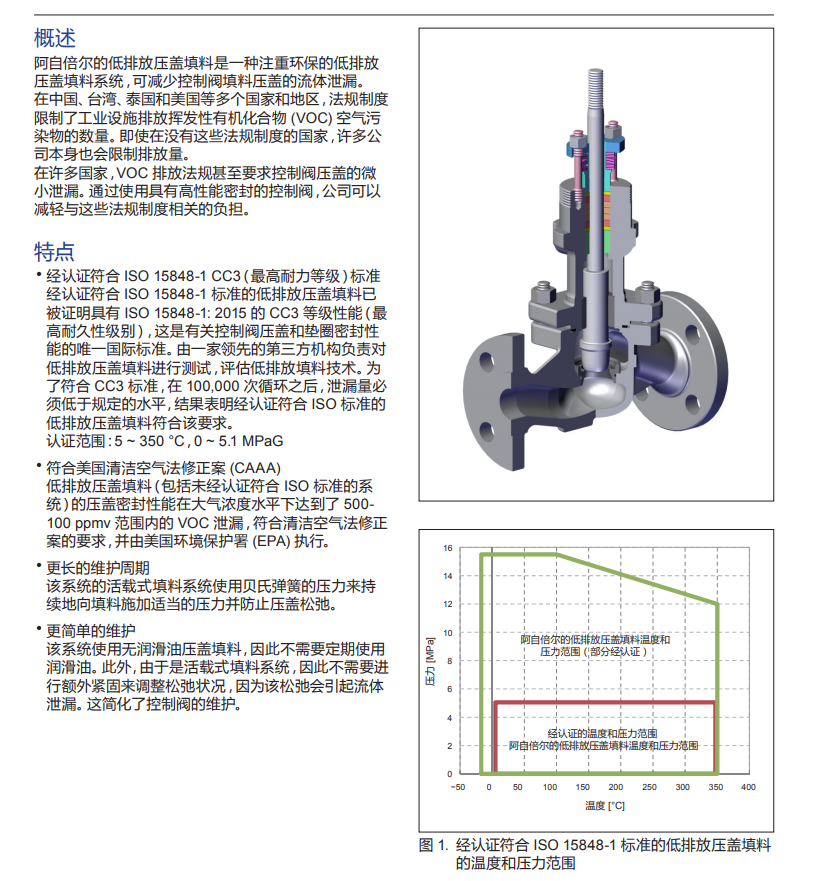 概述

阿自倍尔的低排放压盖填料是一种注重环保的低排放压盖填料系统，可减少控制阀填料压盖的流体泄漏。
在中国、台湾、泰国和美国等多个国家和地区，法规制度限制了工业设施排放挥发性有机化合物 (VOC) 空气污染物的数量。即使在没有这些法规制度的国家，许多公司本身也会限制排放量。
在许多国家，VOC 排放法规甚至要求控制阀压盖的微小泄漏。通过使用具有高性能密封的控制阀，公司可以减轻与这些法规制度相关的负担。

特点

• 经认证符合 ISO 15848-1 CC3（最高耐力等级）标准
经认证符合 ISO 15848-1 标准的低排放压盖填料已被证明具有 ISO 15848-1: 2015 的 CC3 等级性能（最高耐久性级别），这是有关控制阀压盖和垫圈密封性能的唯一国际标准。由一家领先的第三方机构负责对低排放压盖填料进行测试，评估低排放填料技术。为了符合 CC3 标准，在 100,000 次循环之后，泄漏量必须低于规定的水平，结果表明经认证符合 ISO 标准的低排放压盖填料符合该要求。
认证范围：5 ~ 350 °C，0 ~ 5.1 MPaG

• 符合美国清洁空气法修正案 (CAAA)
低排放压盖填料（包括未经认证符合 ISO 标准的系统）的压盖密封性能在大气浓度水平下达到了 500-100 ppmv 范围内的 VOC 泄漏，符合清洁空气法修正案的要求，并由美国环境保护署 (EPA) 执行。

• 更长的维护周期
该系统的活载式填料系统使用贝氏弹簧的压力来持续地向填料施加适当的压力并防止压盖松弛。

• 更简单的维护
该系统使用无润滑油压盖填料，因此不需要定期使用润滑油。此外，由于是活载式填料系统，因此不需要进行额外紧固来调整松弛状况，因为该松弛会引起流体泄漏。这简化了控制阀的维护。

16
14
12
10
8
6
4
2
0
压力 [MPa]
阿自倍尔的低排放压盖填料温度和压力范围（部分经认证）
经认证的温度和压力范围
阿自倍尔的低排放压盖填料温度和压力范围
−50 0 50 100 150 200 250 300 350 400
温度 [°C]

图 1. 经认证符合 ISO 15848-1 标准的低排放压盖填料的温度和压力范围